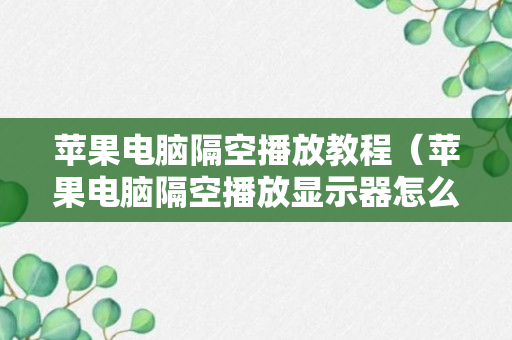 苹果电脑隔空播放教程（苹果电脑隔空播放显示器怎么